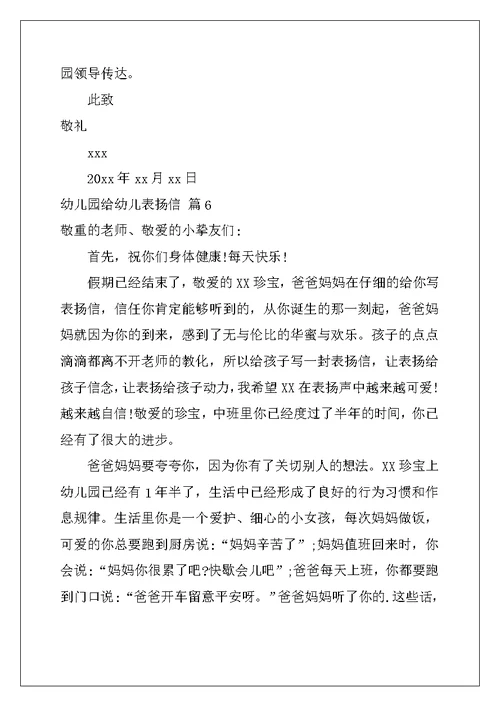 园领导传达。

此致

敬礼

xxx

20xx 年 xx 月 xx 日

幼儿园给幼儿表扬信 篇 6

敬重的老师、敬爱的小挚友们：

首先，祝你们身体健康!每天快乐!

假期已经结束了，敬爱的 XX 珍宝，爸爸妈妈在仔细的给你写表扬信，信任你肯定能够听到的，从你诞生的那一刻起，爸爸妈妈就因为你的到来，感到了无与伦比的华蜜与欢乐。孩子的点点滴滴都离不开老师的教化，所以给孩子写一封表扬信，让表扬给孩子信念，让表扬给孩子动力，我希望 XX 在表扬声中越来越可爱!越来越自信!敬爱的珍宝，中班里你已经度过了半年的时间，你已经有了很大的进步。

爸爸妈妈要夸夸你，因为你有了关切别人的想法。XX 珍宝上幼儿园已经有 1 年半了，生活中已经形成了良好的行为习惯和作息规律。生活里你是一个爱护、细心的小女孩，每次妈妈做饭，可爱的你总要跑到厨房说：“妈妈辛苦了”；妈妈值班回来时，你会说：“妈妈你很累了吧?快歇会儿吧”；爸爸每天上班，你都要跑到门口说：“爸爸开车留意平安呀。”爸爸妈妈听了你的.这些话，